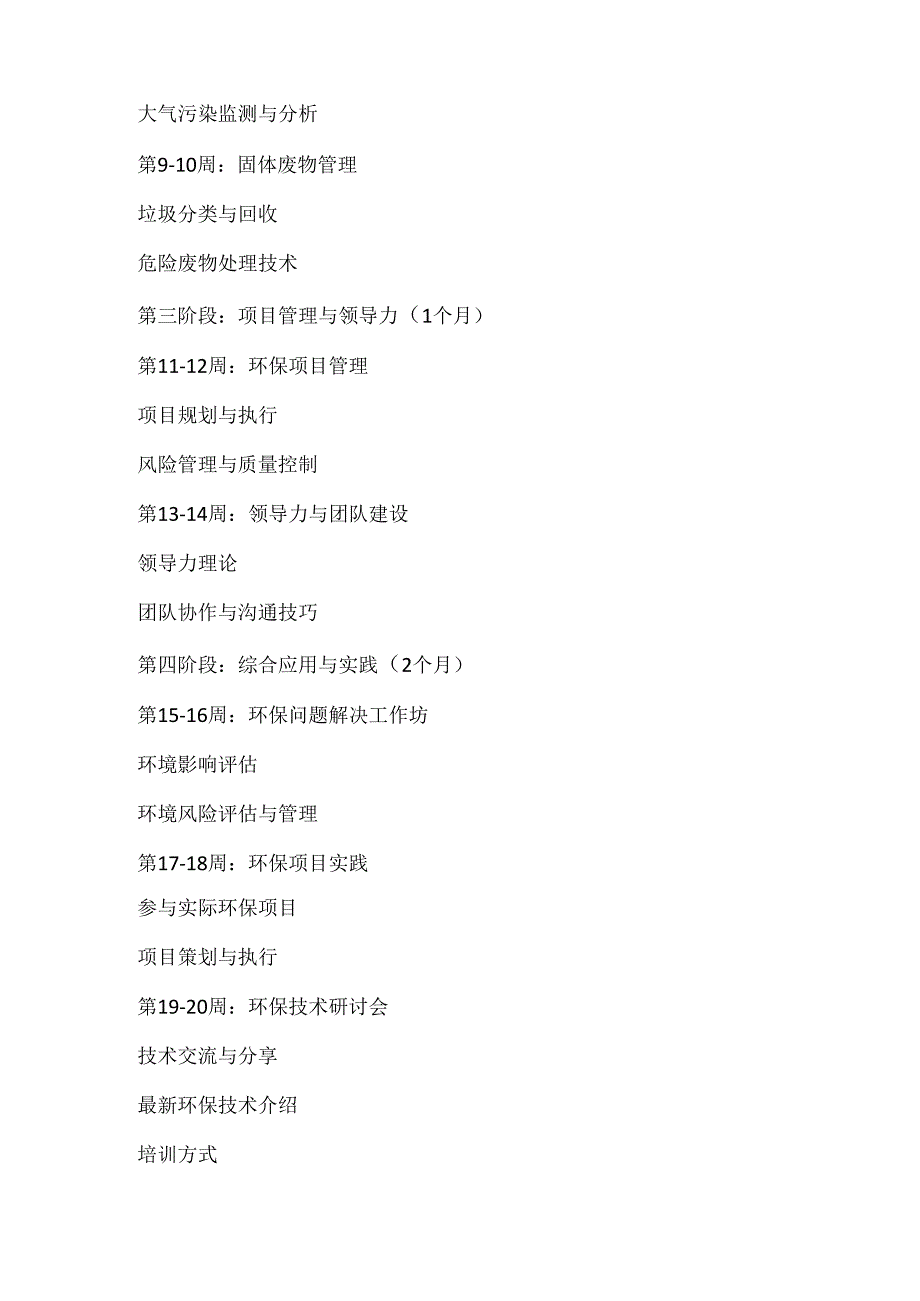 大气污染监测与分析

第9-10周：固体废物管理

垃圾分类与回收

危险废物处理技术

第三阶段：项目管理与领导力（1个月）

第11-12周：环保项目管理

项目规划与执行

风险管理与质量控制

第13-14周：领导力与团队建设

领导力理论

团队协作与沟通技巧

第四阶段：综合应用与实践（2个月）

第15-16周：环保问题解决工作坊

环境影响评估

环境风险评估与管理

第17-18周：环保项目实践

参与实际环保项目

项目策划与执行

第19-20周：环保技术研讨会

技术交流与分享

最新环保技术介绍

培训方式